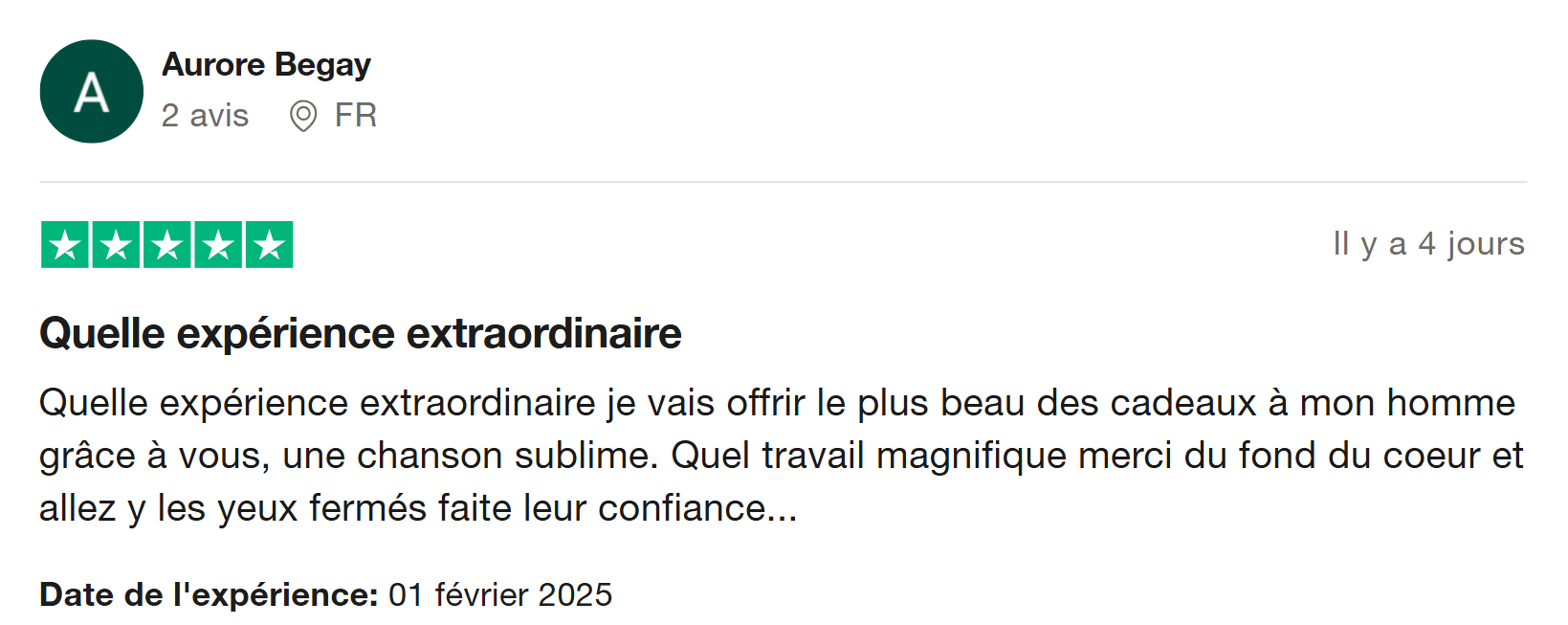 A

Aurore Begay

2 avis FR

Il y a 4 jours

Quelle expérience extraordinaire

Quelle expérience extraordinaire je vais offrir le plus beau des cadeaux à mon homme grâce à vous, une chanson sublime. Quel travail magnifique merci du fond du coeur et allez y les yeux fermés faite leur confiance...

Date de l'expérience: 01 février 2025